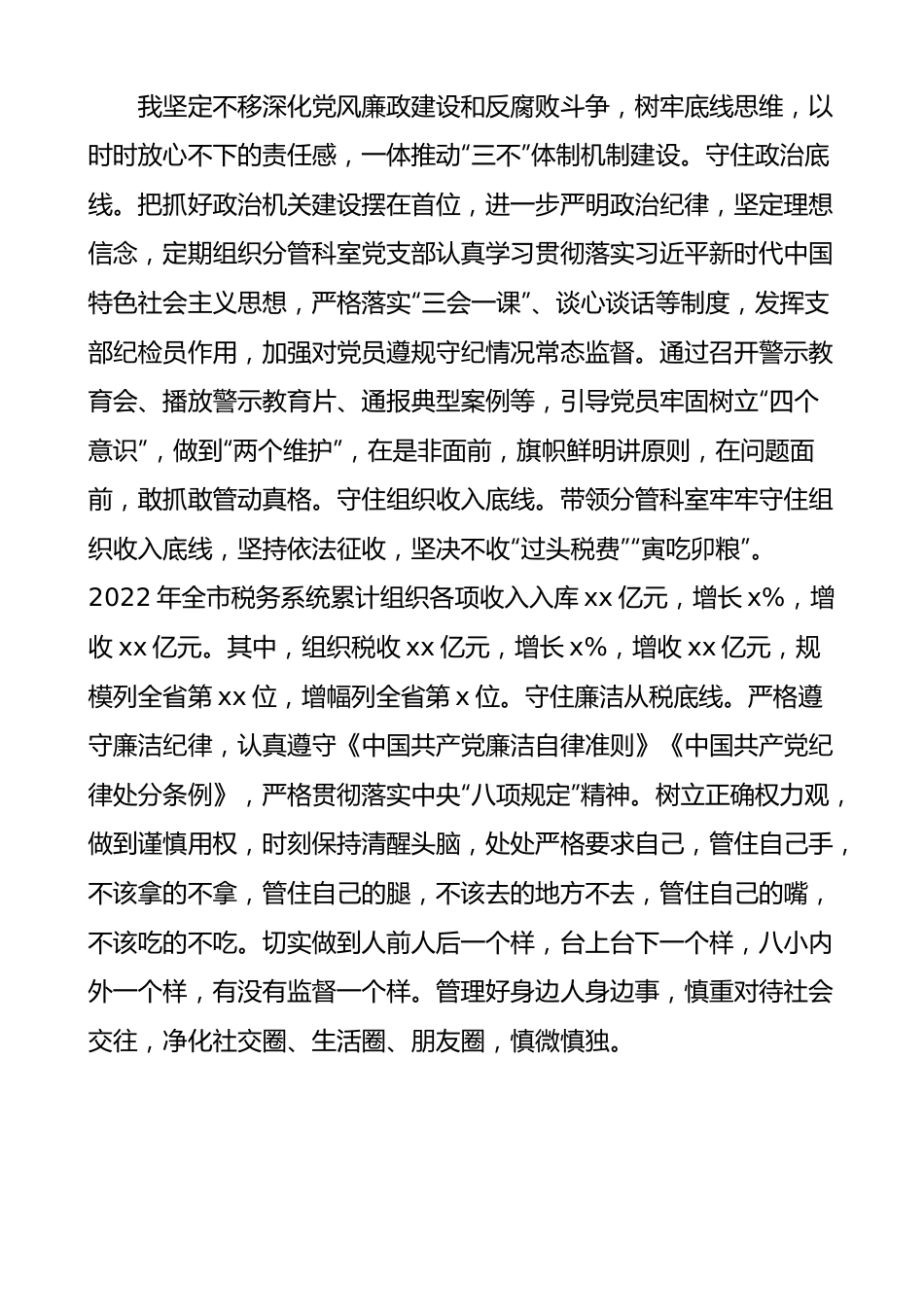 我坚定不移深化党风廉政建设和反腐败斗争，树牢底线思维，以时时放心不下的责任感，一体推动“三不”体制机制建设。守住政治底线。把抓好政治机关建设摆在首位，进一步严明政治纪律，坚定理想信念，定期组织分管科室党支部认真学习贯彻落实习近平新时代中国特色社会主义思想，严格落实“三会一课”、谈心谈话等制度，发挥支部纪检员作用，加强对党员遵规守纪情况常态监督。通过召开警示教育会、播放警示教育片、通报典型案例等，引导党员牢固树立“四个意识”，做到“两个维护”，在是非面前，旗帜鲜明讲原则，在问题面前，敢抓敢管动真格。守住组织收入底线。带领分管科室牢牢守住组织收入底线，坚持依法征收，坚决不收“过头税费”“寅吃卯粮”。2022 年全市税务系统累计组织各项收入入库 xx 亿元，增长 x%，增收 xx 亿元。其中，组织税收 xx 亿元，增长 x%，增收 xx 亿元，规模列全省第 xx 位，增幅列全省第 x 位。守住廉洁从税底线。严格遵守廉洁纪律，认真遵守《中国共产党廉洁自律准则》《中国共产党纪律处分条例》，严格贯彻落实中央“八项规定”精神。树立正确权力观，做到谨慎用权，时刻保持清醒头脑，处处严格要求自己，管住自己手，不该拿的不拿，管住自己的腿，不该去的地方不去，管住自己的嘴，不该吃的不吃。切实做到人前人后一个样，台上台下一个样，八小内外一个样，有没有监督一个样。管理好身边人身边事，慎重对待社会交往，净化社交圈、生活圈、朋友圈，慎微慎独。